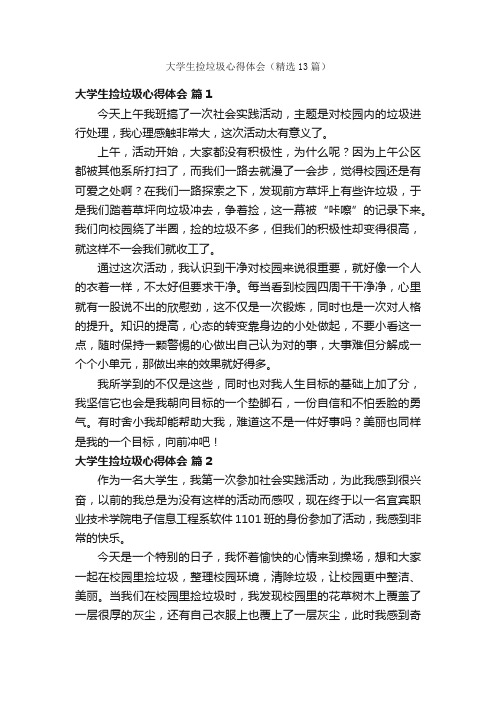 大学生捡垃圾心得体会（精选13篇）

大学生捡垃圾心得体会 篇1

今天上午我班搞了一次社会实践活动，主题是对校园内的垃圾进行处理，我心理感触非常大，这次活动太有意义了。

上午，活动开始，大家都没有积极性，为什么呢？因为上午公区都被其他系所打扫了，而我们一路去就漫了一会步，觉得校园还是有可爱之处啊？在我们一路探索之下，发现前方草坪上有些许垃圾，于是我们踏着草坪向垃圾冲去，争着捡，这一幕被“咔嚓”的记录下来。我们向校园绕了半圈，捡的垃圾不多，但我们的积极性却变得很高，就这样不一会我们就收工了。

通过这次活动，我认识到干净对校园来说很重要，就好像一个人的衣着一样，不太好但要求干净。每当看到校园四周干干净净，心里就有一股说不出的欣慰劲，这不仅是一次锻炼，同时也是一次对人格的提升。知识的提高，心态的转变靠身边的小处做起，不要小看这一点，随时保持一颗警惕的心做出自己认为对的事，大事难但分解成一个个小单元，那做出来的效果就好得多。

我所学到的不仅是这些，同时也对我人生目标的基础上加了分，我坚信它也会是我朝向目标的一个垫脚石，一份自信和不怕丢脸的勇气。有时舍小我却能帮助大我，难道这不是一件好事吗？美丽也同样是我的一个目标，向前冲吧！

大学生捡垃圾心得体会 篇2

作为一名大学生，我第一次参加社会实践活动，为此我感到很兴奋，以前的我总是为没有这样的活动而感叹，现在终于以一名宜宾职业技术学院电子信息工程系软件1101班的身份参加了活动，我感到非常的快乐。

今天是一个特别的日子，我怀着愉快的心情来到操场，想和大家一起在校园里捡垃圾，整理校园环境，清除垃圾，让校园更中整洁、美丽。当我们在校园里捡垃圾时，我发现校园里的花草树木上覆盖了一层很厚的灰尘，还有自己衣服上也覆上了一层灰尘，此时我感到奇